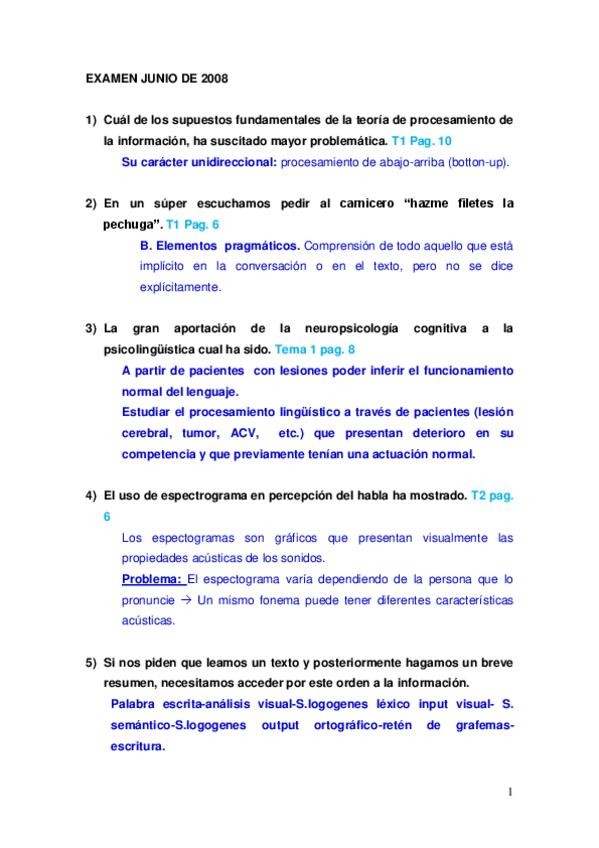 EXAMEN JUNIO DE 2008

1) Cuál de los supuestos fundamentales de la teoría de procesamiento de la información, ha suscitado mayor problemática. T1 Pag. 10

Su carácter unidireccional: procesamiento de abajo-arriba (botton-up).

2) En un súper escuchamos pedir al carnicero "hazme filetes la pechuga". T1 Pag. 6

B. Elementos pragmáticos. Comprensión de todo aquello que está implícito en la conversación o en el texto, pero no se dice explícitamente.

3) La gran aportación de la neuropsicología cognitiva a la psicolingüística cual ha sido. Tema 1 pag. 8

A partir de pacientes con lesiones poder inferir el funcionamiento normal del lenguaje.

Estudiar el procesamiento lingüístico a través de pacientes (lesión cerebral, tumor, ACV, etc.) que presentan deterioro en su competencia y que previamente tenían una actuación normal.

4) El uso de espectrograma en percepción del habla ha mostrado. T2 pag. 6

Los espectogramas son gráficos que presentan visualmente las propiedades acústicas de los sonidos.

Problema: El espectograma varía dependiendo de la persona que lo pronuncie → Un mismo fonema puede tener diferentes características acústicas.

5) Si nos piden que leamos un texto y posteriormente hagamos un breve resumen, necesitamos acceder por este orden a la información.

Palabra escrita-análisis visual-S.logogenes léxico input visual- S. semántico-S.logogenes output ortográfico-retén de grafemas-escritura.

1